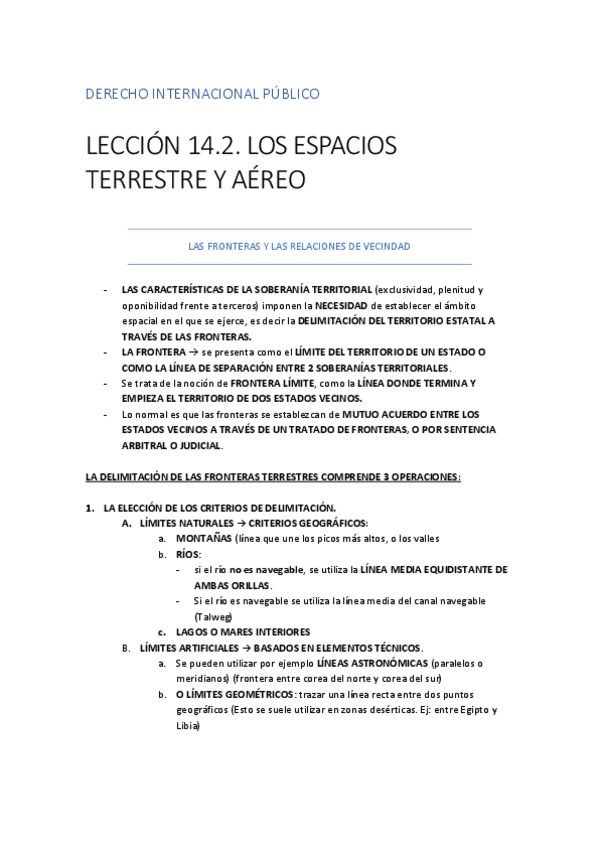 DERECHO INTERNACIONAL PÚBLICO

LECCIÓN 14.2. LOS ESPACIOS TERRESTRE Y AÉREO

LAS FRONTERAS Y LAS RELACIONES DE VECINDAD

- LAS CARACTERÍSTICAS DE LA SOBERANÍA TERRITORIAL (exclusividad, plenitud y oponibilidad frente a terceros) imponen la NECESIDAD de establecer el ámbito espacial en el que se ejerce, es decir la DELIMITACIÓN DEL TERRITORIO ESTATAL A TRAVÉS DE LAS FRONTERAS.
- LA FRONTERA → se presenta como el LÍMITE DEL TERRITORIO DE UN ESTADO O COMO LA LÍNEA DE SEPARACIÓN ENTRE 2 SOBERANÍAS TERRITORIALES.
- Se trata de la noción de FRONTERA LÍMITE, como la LÍNEA DONDE TERMINA Y EMPIEZA EL TERRITORIO DE DOS ESTADOS VECINOS.
- Lo normal es que las fronteras se establezcan de MUTUO ACUERDO ENTRE LOS ESTADOS VECINOS A TRAVÉS DE UN TRATADO DE FRONTERAS, O POR SENTENCIA ARBITRAL O JUDICIAL.

LA DELIMITACIÓN DE LAS FRONTERAS TERRESTRES COMPRENDE 3 OPERACIONES:

1. LA ELECCIÓN DE LOS CRITERIOS DE DELIMITACIÓN.
A. LÍMITES NATURALES → CRITERIOS GEOGRÁFICOS:
a. MONTAÑAS (línea que une los picos más altos, o los valles
b. RÍOS:
- si el río no es navegable, se utiliza la LÍNEA MEDIA EQUIDISTANTE DE AMBAS ORILLAS.
- Si el río es navegable se utiliza la línea media del canal navegable (Talweg)
c. LAGOS O MARES INTERIORES
B. LÍMITES ARTIFICIALES → BASADOS EN ELEMENTOS TÉCNICOS.
a. Se pueden utilizar por ejemplo LÍNEAS ASTRONÓMICAS (paralelos o meridianos) (frontera entre corea del norte y corea del sur)
b. O LÍMITES GEOMÉTRICOS: trazar una línea recta entre dos puntos geográficos (Esto se suele utilizar en zonas desérticas. Ej: entre Egipto y Libia)